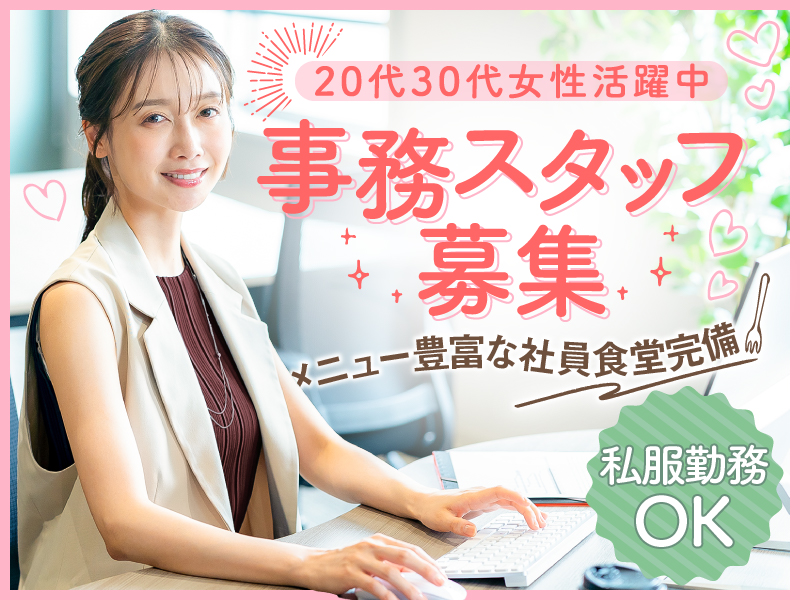 20代30代女性活躍中

事務スタッフ募集

メニュー豊富な社員食堂完備

私服勤務OK